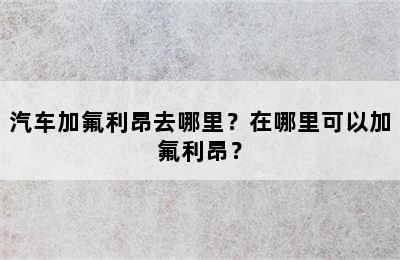 汽车加氟利昂去哪里？在哪里可以加氟利昂？